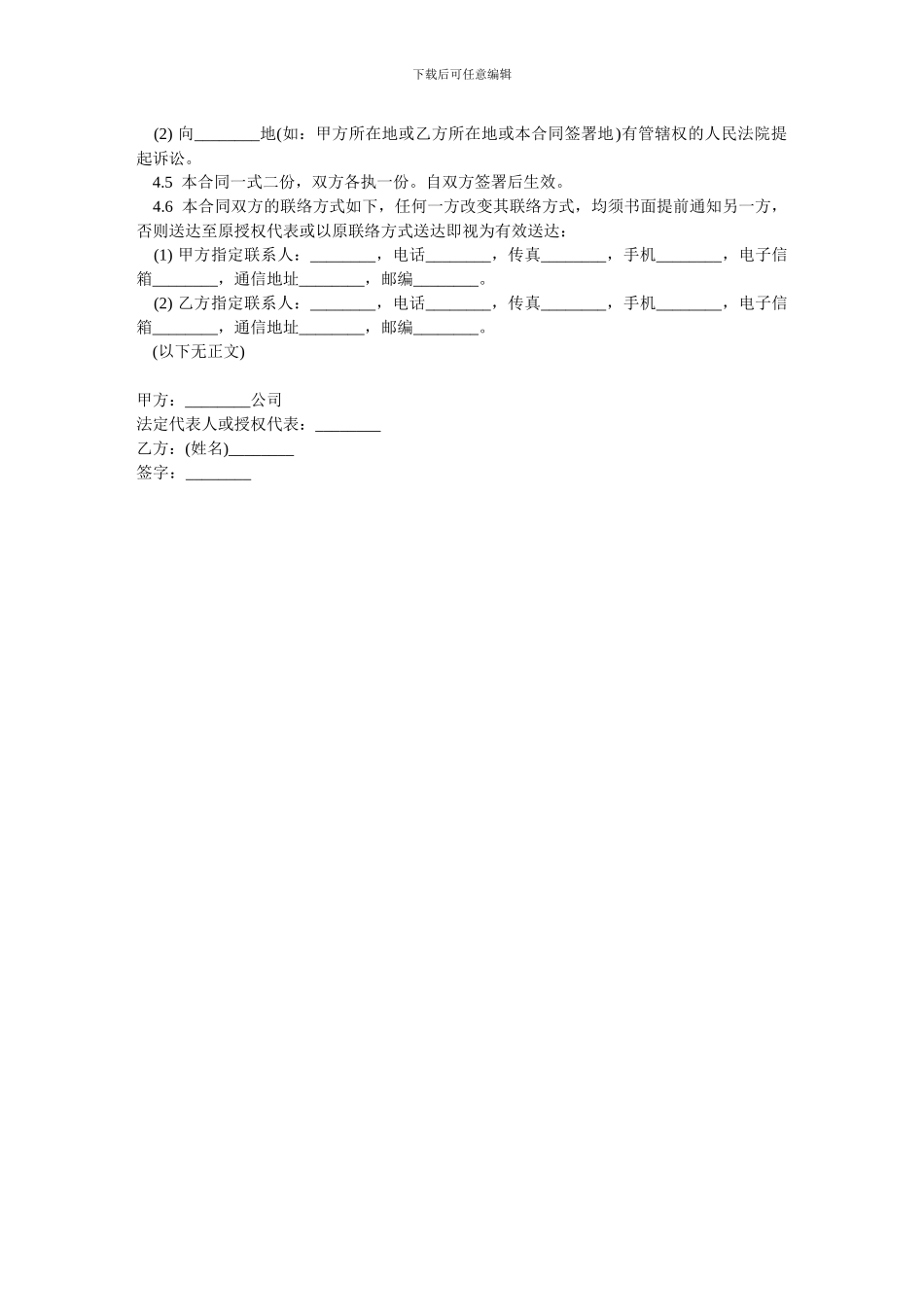 下载后可任意编辑

(2) 向________地(如：甲方所在地或乙方所在地或本合同签署地)有管辖权的人民法院提起诉讼。

4.5 本合同一式二份，双方各执一份。自双方签署后生效。

4.6 本合同双方的联络方式如下，任何一方改变其联络方式，均须书面提前通知另一方，否则送达至原授权代表或以原联络方式送达即视为有效送达：

(1) 甲方指定联系人：________，电话________，传真________，手机________，电子信箱________，通信地址________，邮编________。

(2) 乙方指定联系人：________，电话________，传真________，手机________，电子信箱________，通信地址________，邮编________。

(以下无正文)

甲方：________公司
法定代表人或授权代表：________
乙方：(姓名)________
签字：________